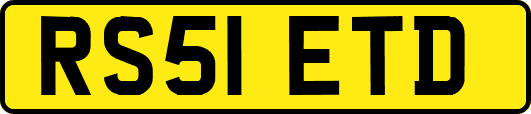 RS51 ETD